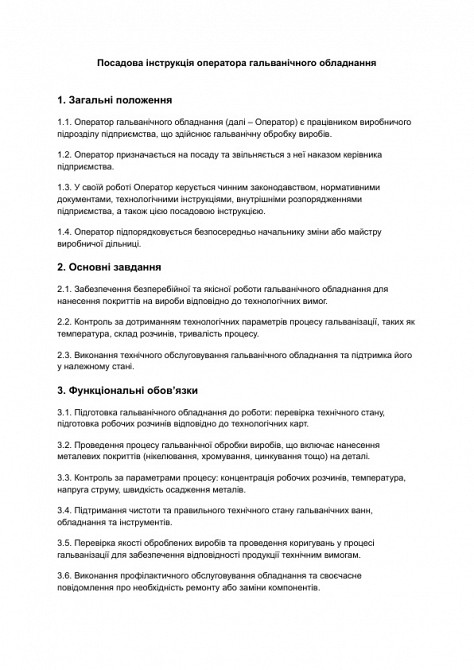 Посадова інструкція оператора гальванічного обладнання

1. Загальні положення

1.1. Оператор гальванічного обладнання (далі – Оператор) є працівником виробничого підрозділу підприємства, що здійснює гальванічну обробку виробів.

1.2. Оператор призначається на посаду та звільняється з неї наказом керівника підприємства.

1.3. У своїй роботі Оператор керується чинним законодавством, нормативними документами, технологічними інструкціями, внутрішніми розпорядженнями підприємства, а також цією посадовою інструкцією.

1.4. Оператор підпорядковується безпосередньо начальнику зміни або майстру виробничої дільниці.

2. Основні завдання

2.1. Забезпечення безперебійної та якісної роботи гальванічного обладнання для нанесення покриттів на вироби відповідно до технологічних вимог.

2.2. Контроль за дотриманням технологічних параметрів процесу гальванізації, таких як температура, склад розчинів, тривалість процесу.

2.3. Виконання технічного обслуговування гальванічного обладнання та підтримка його у належному стані.

3. Функціональні обов'язки

3.1. Підготовка гальванічного обладнання до роботи: перевірка технічного стану, підготовка робочих розчинів відповідно до технологічних карт.

3.2. Проведення процесу гальванічної обробки виробів, що включає нанесення металевих покриттів (нікелювання, хромування, цинкування тощо) на деталі.

3.3. Контроль за параметрами процесу: концентрація робочих розчинів, температура, напруга струму, швидкість осадження металів.

3.4. Підтримання чистоти та правильного технічного стану гальванічних ванн, обладнання та інструментів.

3.5. Перевірка якості оброблених виробів та проведення коригувань у процесі гальванізації для забезпечення відповідності продукції технічним вимогам.

3.6. Виконання профілактичного обслуговування обладнання та своєчасне повідомлення про необхідність ремонту або заміни компонентів.